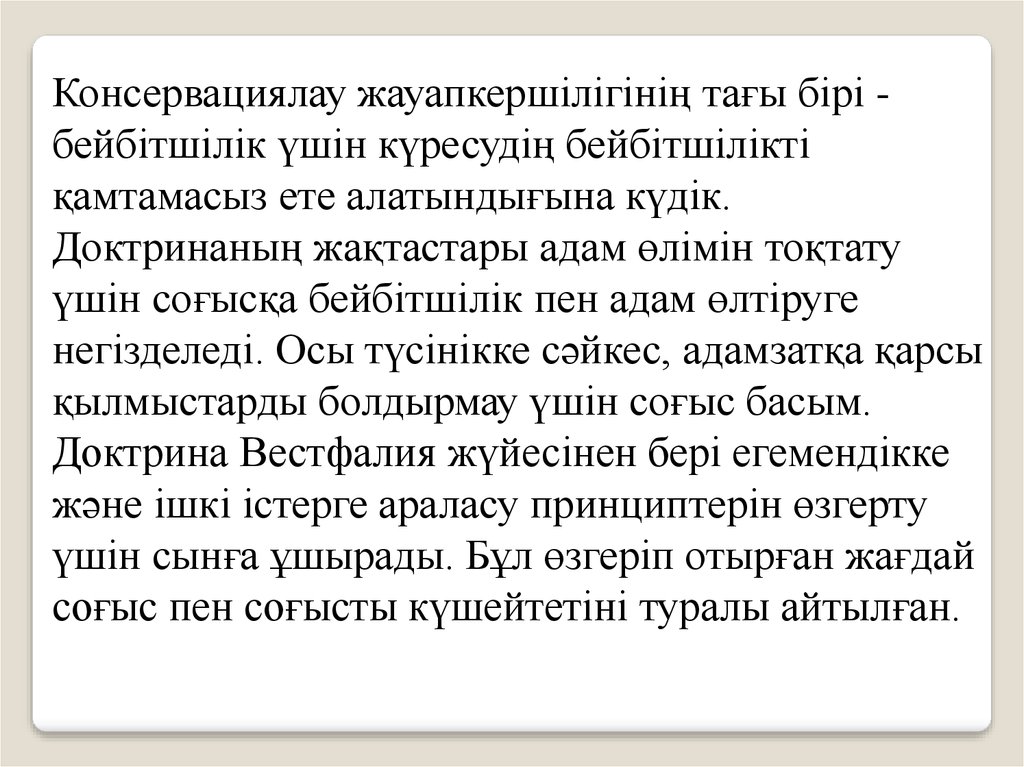 Консервациялау жауапкершілігінің тағы бірі - бейбітшілік үшін күресудің бейбітшілікті қамтамасыз ете алатындығына күдік. Доктринаның жақтастары адам өлімін тоқтату үшін соғысқа бейбітшілік пен адам өлтіруге негізделеді. Осы түсінікке сәйкес, адамзатқа қарсы қылмыстарды болдырмау үшін соғыс басым. Доктрина Вестфалия жүйесінен бері егемендікке және ішкі істерге араласу принциптерін өзгерту үшін сынға ұшырады. Бұл өзгеріп отырған жағдай соғыс пен соғысты күшейтетіні туралы айтылған.